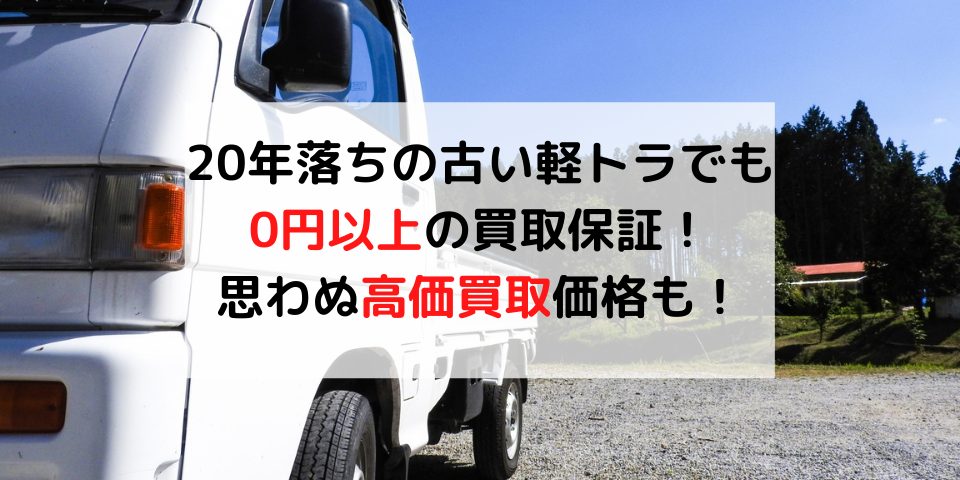 20年落ちの古い軽トラでも
0円以上の買取保証！
思わぬ高価買取価格も！